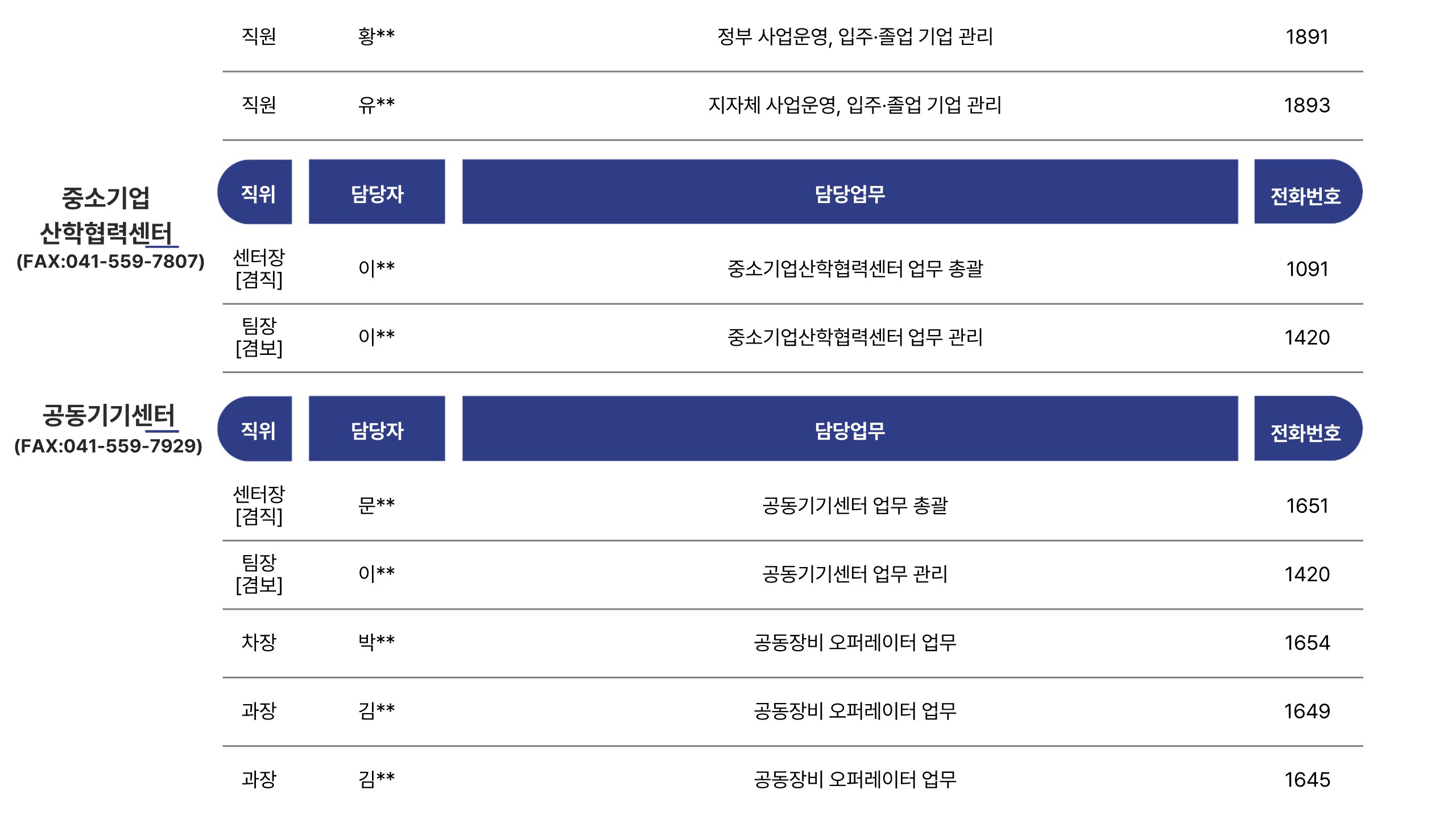 | 직원 | 황** | 정부 사업운영, 입주·졸업 기업 관리 | 1891 |
|---|---|---|---|
| 직원 | 유** | 지자체 사업운영, 입주·졸업 기업 관리 | 1893 |

중소기업
산학협력센터
(FAX:041-559-7807)

| 직위 | 담당자 | 담당업무 | 전화번호 |
|---|---|---|---|
| 센터장 [겸직] | 이** | 중소기업산학협력센터 업무 총괄 | 1091 |
| 팀장 [겸보] | 이** | 중소기업산학협력센터 업무 관리 | 1420 |

공동기기센터
(FAX:041-559-7929)

| 직위 | 담당자 | 담당업무 | 전화번호 |
|---|---|---|---|
| 센터장 [겸직] | 문** | 공동기기센터 업무 총괄 | 1651 |
| 팀장 [겸보] | 이** | 공동기기센터 업무 관리 | 1420 |
| 차장 | 박** | 공동장비 오퍼레이터 업무 | 1654 |
| 과장 | 김** | 공동장비 오퍼레이터 업무 | 1649 |
| 과장 | 김** | 공동장비 오퍼레이터 업무 | 1645 |